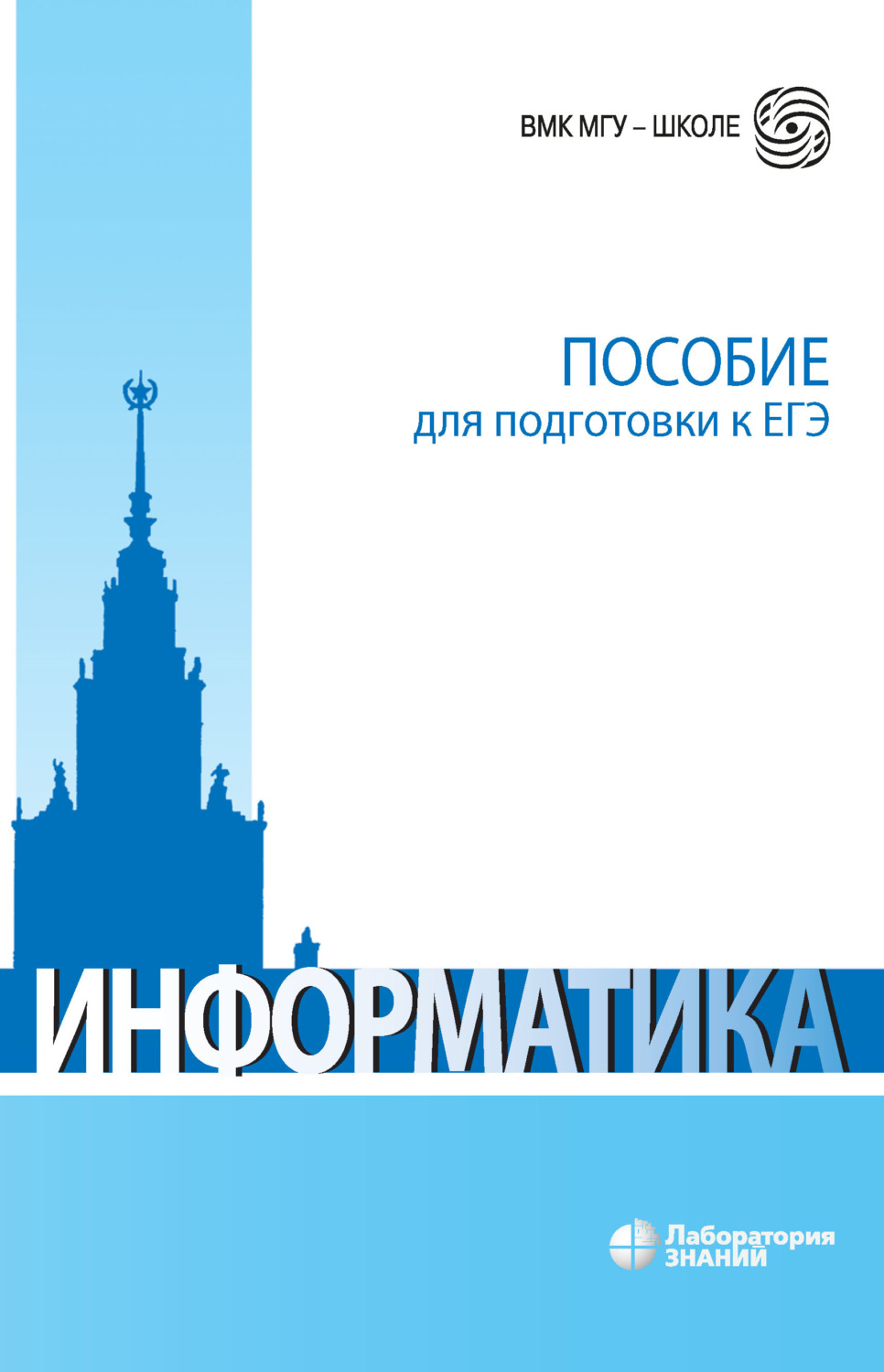 ВМК МГУ – ШКОЛЕ

ПОСОБИЕ
для подготовки к ЕГЭ

ИНФОРМАТИКА

Лаборатория
ЗНАНИЙ